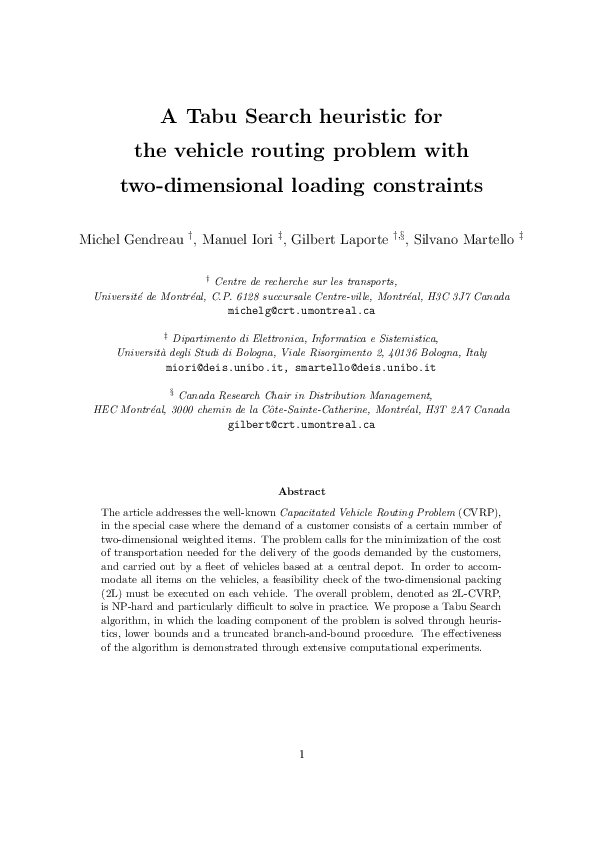 A Tabu Search heuristic for the vehicle routing problem with two-dimensional loading constraints

Michel Gendreau $^{\dagger}$, Manuel Iori $^{\ddagger}$, Gilbert Laporte $^{\dagger,\S}$, Silvano Martello $^{\ddagger}$

$^{\dagger}$ Centre de recherche sur les transports,
Université de Montréal, C.P. 6128 succursale Centre-ville, Montréal, H3C 3J7 Canada
michelg@crt.umontreal.ca

$^{\ddagger}$ Dipartimento di Elettronica, Informatica e Sistemistica,
Università degli Studi di Bologna, Viale Risorgimento 2, 40136 Bologna, Italy
miori@deis.unibo.it, smartello@deis.unibo.it

$^{\S}$ Canada Research Chair in Distribution Management,
HEC Montréal, 3000 chemin de la Côte-Sainte-Catherine, Montréal, H3T 2A7 Canada
gilbert@crt.umontreal.ca

Abstract

The article addresses the well-known Capacitated Vehicle Routing Problem (CVRP), in the special case where the demand of a customer consists of a certain number of two-dimensional weighted items. The problem calls for the minimization of the cost of transportation needed for the delivery of the goods demanded by the customers, and carried out by a fleet of vehicles based at a central depot. In order to accommodate all items on the vehicles, a feasibility check of the two-dimensional packing (2L) must be executed on each vehicle. The overall problem, denoted as 2L-CVRP, is NP-hard and particularly difficult to solve in practice. We propose a Tabu Search algorithm, in which the loading component of the problem is solved through heuristics, lower bounds and a truncated branch-and-bound procedure. The effectiveness of the algorithm is demonstrated through extensive computational experiments.

1